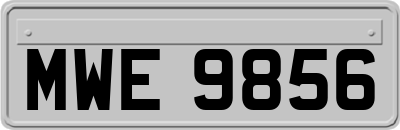 MWE 9856